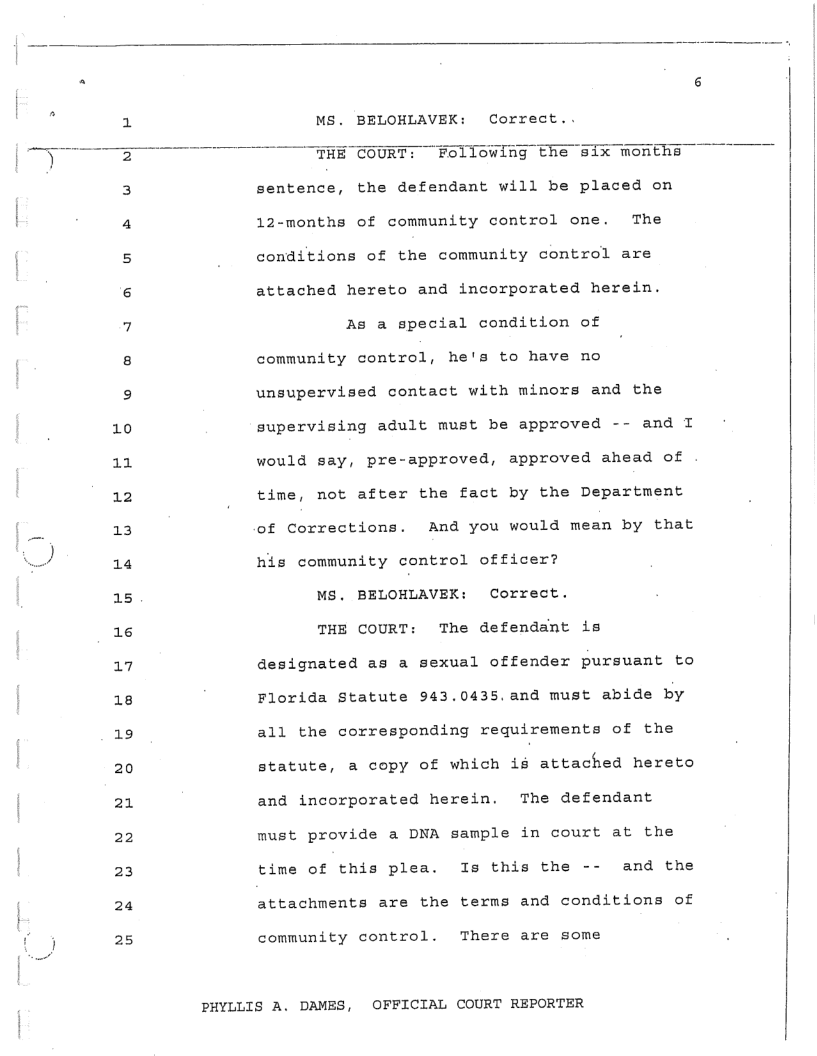 6

1 MS. BELOHLAVEK: Correct.

2 THE COURT: Following the six months 3 sentence, the defendant will be placed on 4 12-months of community control one. The 5 conditions of the community control are 6 attached hereto and incorporated herein.

7 As a special condition of 8 community control, he's to have no 9 unsupervised contact with minors and the 10 supervising adult must be approved -- and I 11 would say, pre-approved, approved ahead of 12 time, not after the fact by the Department 13 of Corrections. And you would mean by that 14 his community control officer?

15 MS. BELOHLAVEK: Correct.

16 THE COURT: The defendant is 17 designated as a sexual offender pursuant to 18 Florida Statute 943.0435 and must abide by 19 all the corresponding requirements of the 20 statute, a copy of which is attached hereto 21 and incorporated herein. The defendant 22 must provide a DNA sample in court at the 23 time of this plea. Is this the -- and the 24 attachments are the terms and conditions of 25 community control. There are some

PHYLLIS A. DAMES, OFFICIAL COURT REPORTER